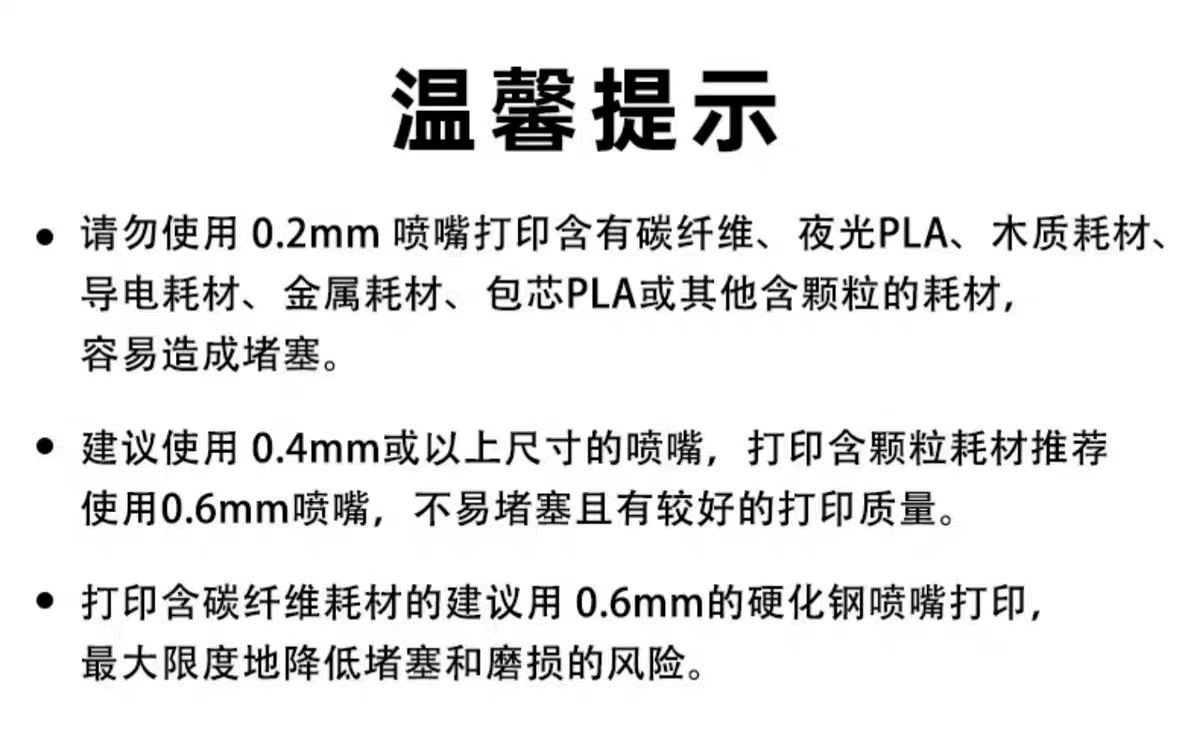 温馨提示

• 请勿使用0.2mm喷嘴打印含有碳纤维、夜光PLA、木质耗材、导电耗材、金属耗材、包芯PLA或其他含颗粒的耗材，容易造成堵塞。

• 建议使用0.4mm或以上尺寸的喷嘴，打印含颗粒耗材推荐使用0.6mm喷嘴，不易堵塞且有较好的打印质量。

• 打印含碳纤维耗材的建议用0.6mm的硬化钢喷嘴打印，最大限度地降低堵塞和磨损的风险。